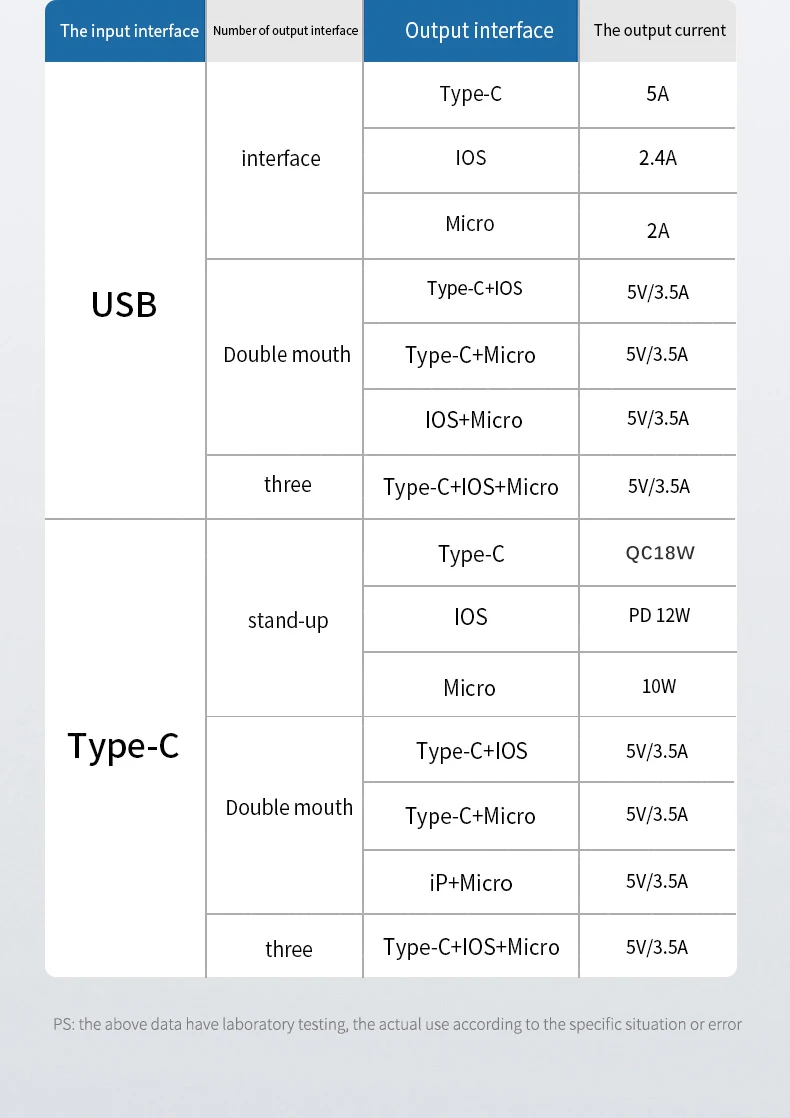 | The input interface | Number of output interface | Output interface | The output current |
|---|---|---|---|
| USB | interface | Type-C | 5A |
| | | IOS | 2.4A |
| | | Micro | 2A |
| | Double mouth | Type-C+IOS | 5V/3.5A |
| | | Type-C+Micro | 5V/3.5A |
| | | IOS+Micro | 5V/3.5A |
| | three | Type-C+IOS+Micro | 5V/3.5A |
| Type-C | stand-up | Type-C | QC18W |
| | | IOS | PD 12W |
| | | Micro | 10W |
| | Double mouth | Type-C+IOS | 5V/3.5A |
| | | Type-C+Micro | 5V/3.5A |
| | | iP+Micro | 5V/3.5A |
| | three | Type-C+IOS+Micro | 5V/3.5A |

PS: the above data have laboratory testing, the actual use according to the specific situation or error